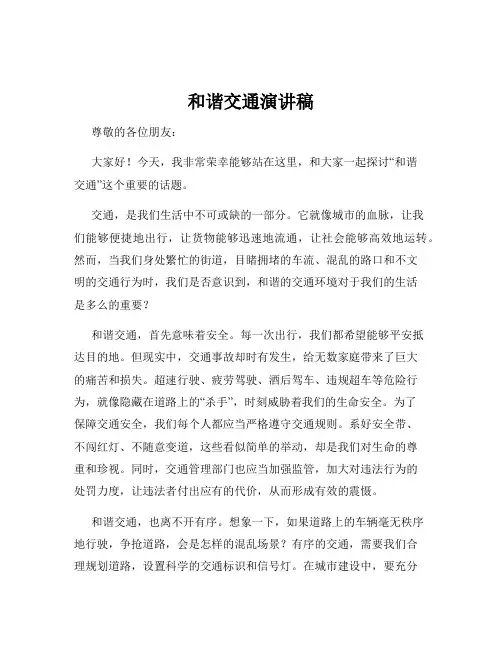 和谐交通演讲稿

尊敬的各位朋友:

大家好！今天，我非常荣幸能够站在这里，和大家一起探讨“和谐交通”这个重要的话题。

交通，是我们生活中不可或缺的一部分。它就像城市的血脉，让我们能够便捷地出行，让货物能够迅速地流通，让社会能够高效地运转。然而，当我们身处繁忙的街道，目睹拥堵的车流、混乱的路口和不文明的交通行为时，我们是否意识到，和谐的交通环境对于我们的生活是多么的重要？

和谐交通，首先意味着安全。每一次出行，我们都希望能够平安抵达目的地。但现实中，交通事故却时有发生，给无数家庭带来了巨大的痛苦和损失。超速行驶、疲劳驾驶、酒后驾车、违规超车等危险行为，就像隐藏在道路上的“杀手”，时刻威胁着我们的生命安全。为了保障交通安全，我们每个人都应当严格遵守交通规则。系好安全带、不闯红灯、不随意变道，这些看似简单的举动，却是我们对生命的尊重和珍视。同时，交通管理部门也应当加强监管，加大对违法行为的处罚力度，让违法者付出应有的代价，从而形成有效的震慑。

和谐交通，也离不开有序。想象一下，如果道路上的车辆毫无秩序地行驶，争抢道路，会是怎样的混乱场景？有序的交通，需要我们合理规划道路，设置科学的交通标识和信号灯。在城市建设中，要充分